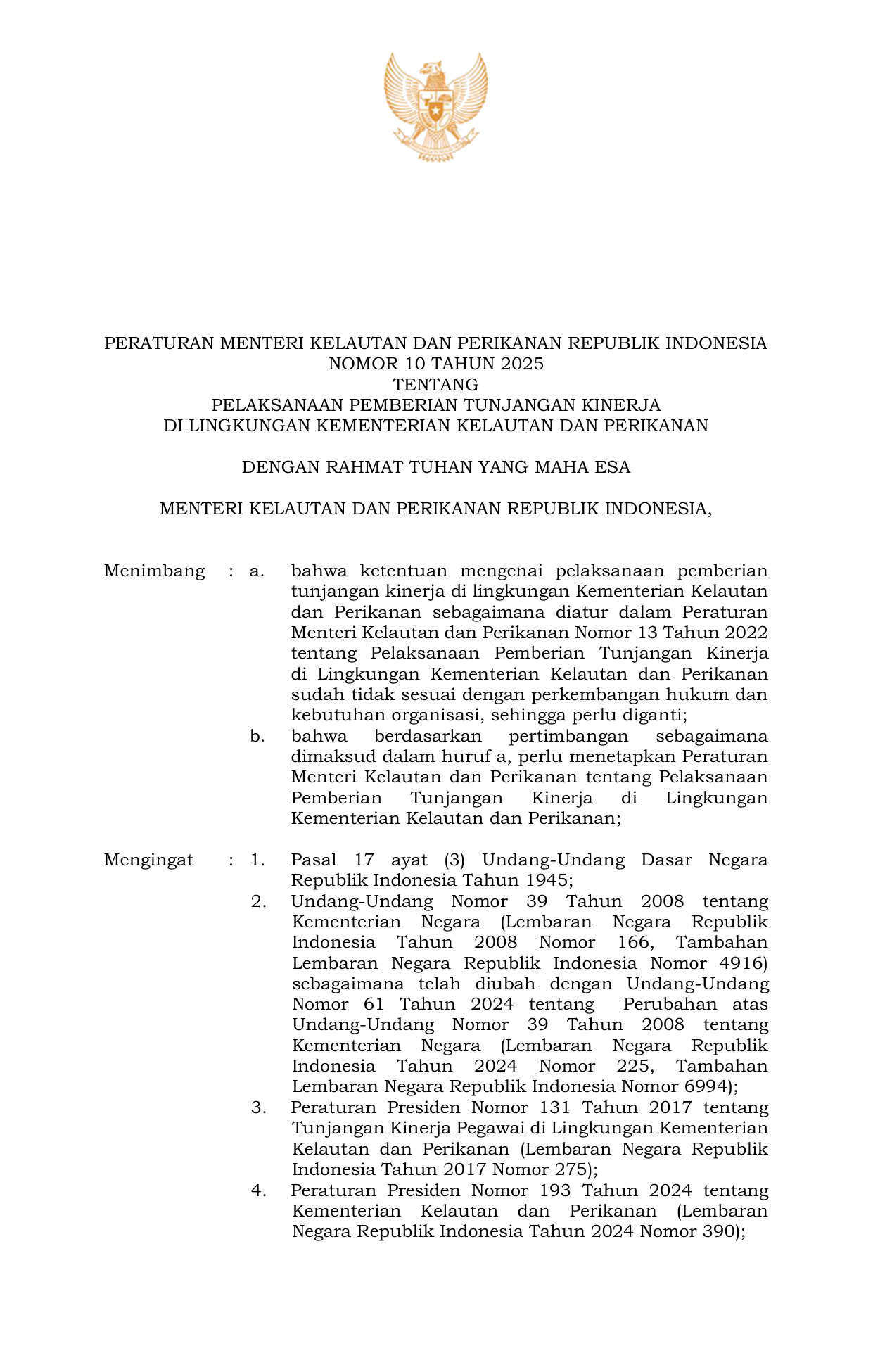 PERATURAN MENTERI KELAUTAN DAN PERIKANAN REPUBLIK INDONESIA
NOMOR 10 TAHUN 2025
TENTANG
PELAKSANAAN PEMBERIAN TUNJANGAN KINERJA
DI LINGKUNGAN KEMENTERIAN KELAUTAN DAN PERIKANAN

DENGAN RAHMAT TUHAN YANG MAHA ESA

MENTERI KELAUTAN DAN PERIKANAN REPUBLIK INDONESIA,

Menimbang : a. bahwa ketentuan mengenai pelaksanaan pemberian tunjangan kinerja di lingkungan Kementerian Kelautan dan Perikanan sebagaimana diatur dalam Peraturan Menteri Kelautan dan Perikanan Nomor 13 Tahun 2022 tentang Pelaksanaan Pemberian Tunjangan Kinerja di Lingkungan Kementerian Kelautan dan Perikanan sudah tidak sesuai dengan perkembangan hukum dan kebutuhan organisasi, sehingga perlu diganti;
b. bahwa berdasarkan pertimbangan sebagaimana dimaksud dalam huruf a, perlu menetapkan Peraturan Menteri Kelautan dan Perikanan tentang Pelaksanaan Pemberian Tunjangan Kinerja di Lingkungan Kementerian Kelautan dan Perikanan;

Mengingat : 1. Pasal 17 ayat (3) Undang-Undang Dasar Negara Republik Indonesia Tahun 1945;
2. Undang-Undang Nomor 39 Tahun 2008 tentang Kementerian Negara (Lembaran Negara Republik Indonesia Tahun 2008 Nomor 166, Tambahan Lembaran Negara Republik Indonesia Nomor 4916) sebagaimana telah diubah dengan Undang-Undang Nomor 61 Tahun 2024 tentang Perubahan atas Undang-Undang Nomor 39 Tahun 2008 tentang Kementerian Negara (Lembaran Negara Republik Indonesia Tahun 2024 Nomor 225, Tambahan Lembaran Negara Republik Indonesia Nomor 6994);
3. Peraturan Presiden Nomor 131 Tahun 2017 tentang Tunjangan Kinerja Pegawai di Lingkungan Kementerian Kelautan dan Perikanan (Lembaran Negara Republik Indonesia Tahun 2017 Nomor 275);
4. Peraturan Presiden Nomor 193 Tahun 2024 tentang Kementerian Kelautan dan Perikanan (Lembaran Negara Republik Indonesia Tahun 2024 Nomor 390);